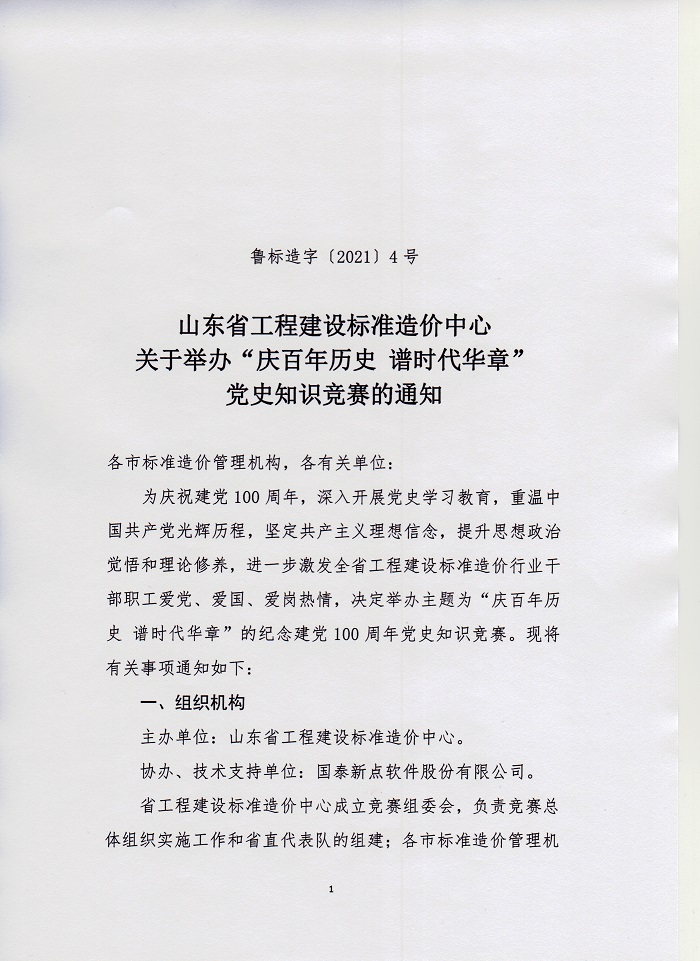 鲁标造字〔2021〕4号

山东省工程建设标准造价中心
关于举办“庆百年历史 谱时代华章”
党史知识竞赛的通知

各市标准造价管理机构，各有关单位：

为庆祝建党100周年，深入开展党史学习教育，重温中国共产党光辉历程，坚定共产主义理想信念，提升思想政治觉悟和理论修养，进一步激发全省工程建设标准造价行业干部职工爱党、爱国、爱岗热情，决定举办主题为“庆百年历史 谱时代华章”的纪念建党100周年党史知识竞赛。现将有关事项通知如下：

一、组织机构

主办单位：山东省工程建设标准造价中心。

协办、技术支持单位：国泰新点软件股份有限公司。

省工程建设标准造价中心成立竞赛组委会，负责竞赛总体组织实施工作和省直代表队的组建；各市标准造价管理机

1